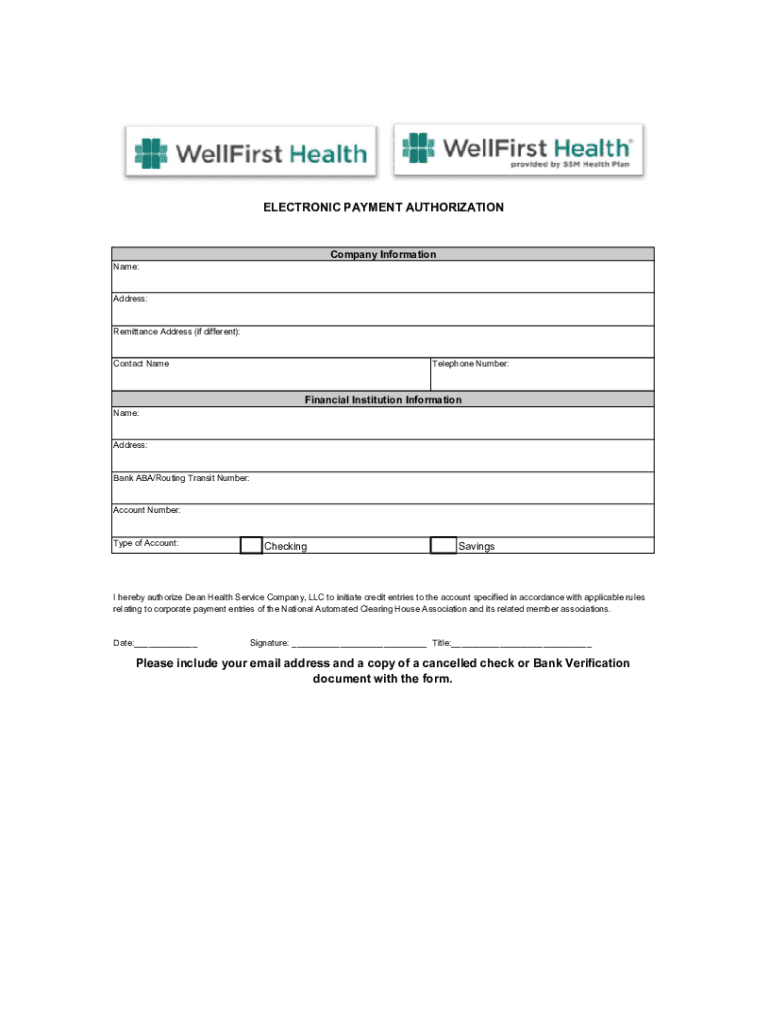 WellFirst Health

WellFirst Health®
provided by SSM Health Plan

ELECTRONIC PAYMENT AUTHORIZATION

Company Information

Name:

Address:

Remittance Address (if different):

Contact Name

Telephone Number:

Financial Institution Information

Name:

Address:

Bank ABA/Routing Transit Number:

Account Number:

Type of Account: ☐ Checking ☐ Savings

I hereby authorize Dean Health Service Company, LLC to initiate credit entries to the account specified in accordance with applicable rules relating to corporate payment entries of the National Automated Clearing House Association and its related member associations.

Date:____ Signature: ____ Title:____

Please include your email address and a copy of a cancelled check or Bank Verification document with the form.